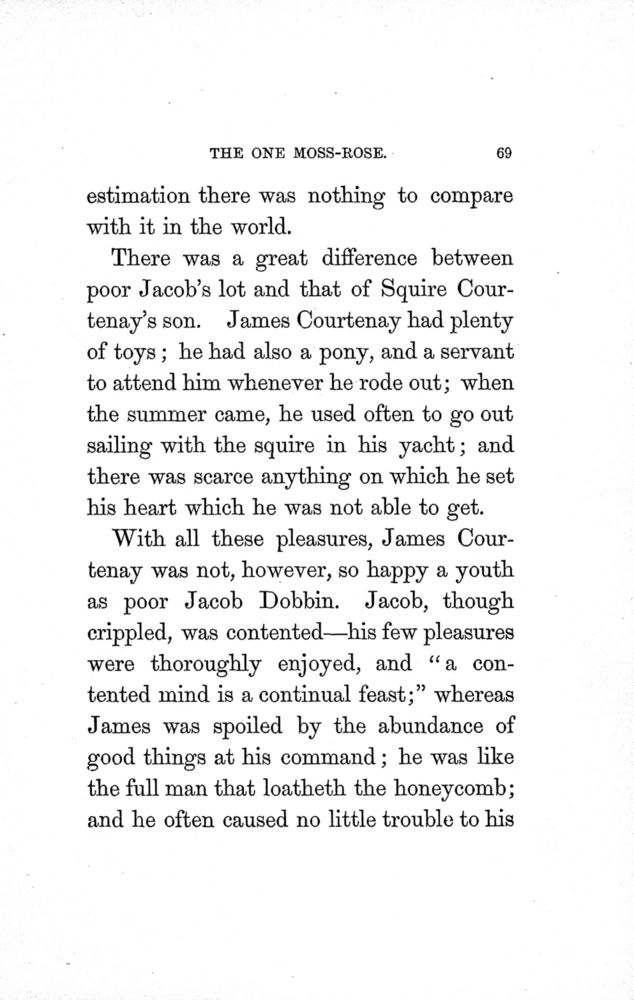 THE ONE MOSS-ROSE. 69

estimation there was nothing to compare with it in the world.

There was a great difference between poor Jacob's lot and that of Squire Courtenay's son. James Courtenay had plenty of toys; he had also a pony, and a servant to attend him whenever he rode out; when the summer came, he used often to go out sailing with the squire in his yacht; and there was scarce anything on which he set his heart which he was not able to get.

With all these pleasures, James Courtenay was not, however, so happy a youth as poor Jacob Dobbin. Jacob, though crippled, was contented—his few pleasures were thoroughly enjoyed, and "a contented mind is a continual feast;" whereas James was spoiled by the abundance of good things at his command; he was like the full man that loatheth the honeycomb; and he often caused no little trouble to his